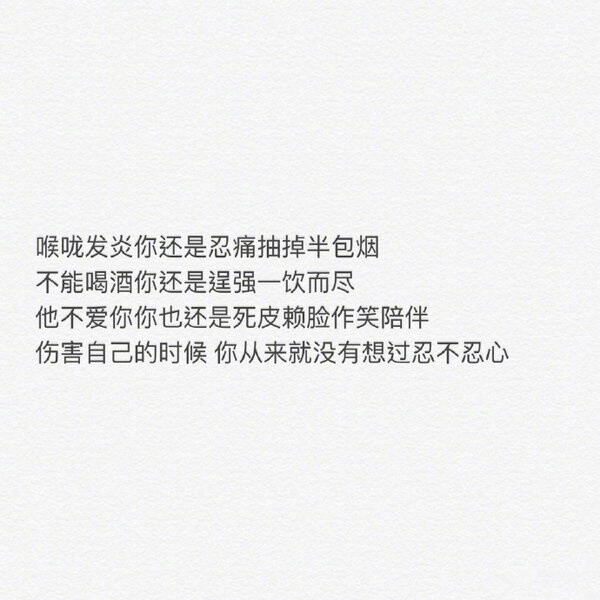 喉咙发炎你还是忍痛抽掉半包烟
不能喝酒你还是逞强一饮而尽
他不爱你你也还是死皮赖脸作笑陪伴
伤害自己的时候 你从来就没有想过忍不忍心